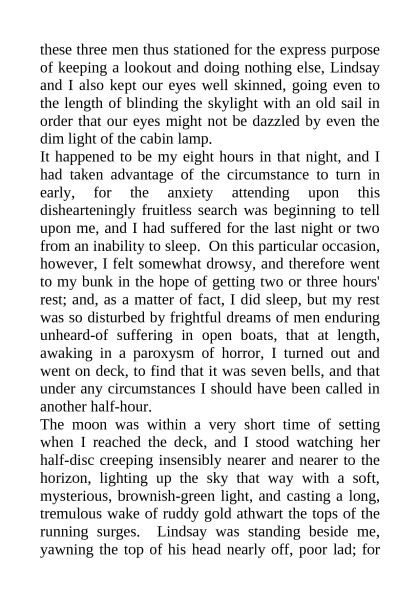 these three men thus stationed for the express purpose of keeping a lookout and doing nothing else, Lindsay and I also kept our eyes well skinned, going even to the length of blinding the skylight with an old sail in order that our eyes might not be dazzled by even the dim light of the cabin lamp.
It happened to be my eight hours in that night, and I had taken advantage of the circumstance to turn in early, for the anxiety attending upon this dishearteningly fruitless search was beginning to tell upon me, and I had suffered for the last night or two from an inability to sleep. On this particular occasion, however, I felt somewhat drowsy, and therefore went to my bunk in the hope of getting two or three hours' rest; and, as a matter of fact, I did sleep, but my rest was so disturbed by frightful dreams of men enduring unheard-of suffering in open boats, that at length, awaking in a paroxysm of horror, I turned out and went on deck, to find that it was seven bells, and that under any circumstances I should have been called in another half-hour.
The moon was within a very short time of setting when I reached the deck, and I stood watching her half-disc creeping insensibly nearer and nearer to the horizon, lighting up the sky that way with a soft, mysterious, brownish-green light, and casting a long, tremulous wake of ruddy gold athwart the tops of the running surges. Lindsay was standing beside me, yawning the top of his head nearly off, poor lad; for